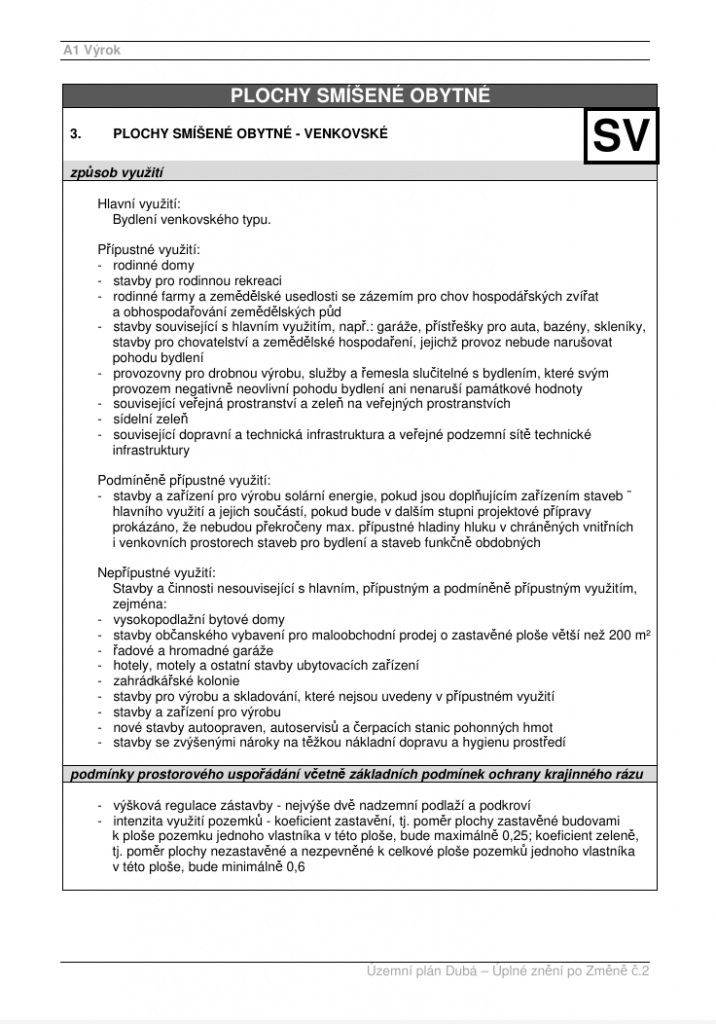 A1 Výrok

PLOCHY SMÍŠENÉ OBYTNÉ

3. PLOCHY SMÍŠENÉ OBYTNÉ - VENKOVSKÉ

SV

způsob využití

Hlavní využití:
Bydlení venkovského typu.

Přípustné využití:
- rodinné domy
- stavby pro rodinnou rekreaci
- rodinné farmy a zemědělské usedlosti se zázemím pro chov hospodářských zvířat a obhospodařování zemědělských půd
- stavby související s hlavním využitím, např.: garáže, přístřešky pro auta, bazény, skleníky, stavby pro chovatelství a zemědělské hospodaření, jejichž provoz nebude narušovat pohodu bydlení
- provozovny pro drobnou výrobu, služby a řemesla slučitelné s bydlením, které svým provozem negativně neovlivní pohodu bydlení ani nenaruší památkové hodnoty
- související veřejná prostranství a zeleň na veřejných prostranstvích
- sídelní zeleň
- související dopravní a technická infrastruktura a veřejné podzemní sítě technické infrastruktury

Podmíněně přípustné využití:
- stavby a zařízení pro výrobu solární energie, pokud jsou doplňujícím zařízením staveb ˘ hlavního využití a jejich součástí, pokud bude v dalším stupni projektové přípravy prokázáno, že nebudou překročeny max. přípustné hladiny hluku v chráněných vnitřních i venkovních prostorech staveb pro bydlení a staveb funkčně obdobných

Nepřípustné využití:
Stavby a činnosti nesouvisející s hlavním, přípustným a podmíněně přípustným využitím, zejména:
- vysokopodlažní bytové domy
- stavby občanského vybavení pro maloobchodní prodej o zastavěné ploše větší než 200 m²
- řadové a hromadné garáže
- hotely, motely a ostatní stavby ubytovacích zařízení
- zahrádkářské kolonie
- stavby pro výrobu a skladování, které nejsou uvedeny v přípustném využití
- stavby a zařízení pro výrobu
- nové stavby autoopraven, autoservisů a čerpacích stanic pohonných hmot
- stavby se zvýšenými nároky na těžkou nákladní dopravu a hygienu prostředí

podmínky prostorového uspořádání včetně základních podmínek ochrany krajinného rázu

- výšková regulace zástavby - nejvýše dvě nadzemní podlaží a podkroví
- intenzita využití pozemků - koeficient zastavění, tj. poměr plochy zastavěné budovami k ploše pozemku jednoho vlastníka v této ploše, bude maximálně 0,25; koeficient zeleně, tj. poměr plochy nezastavěné a nezpevněné k celkové ploše pozemků jednoho vlastníka v této ploše, bude minimálně 0,6

Územní plán Dubá – Úplné znění po Změně č.2